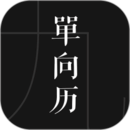 單向历